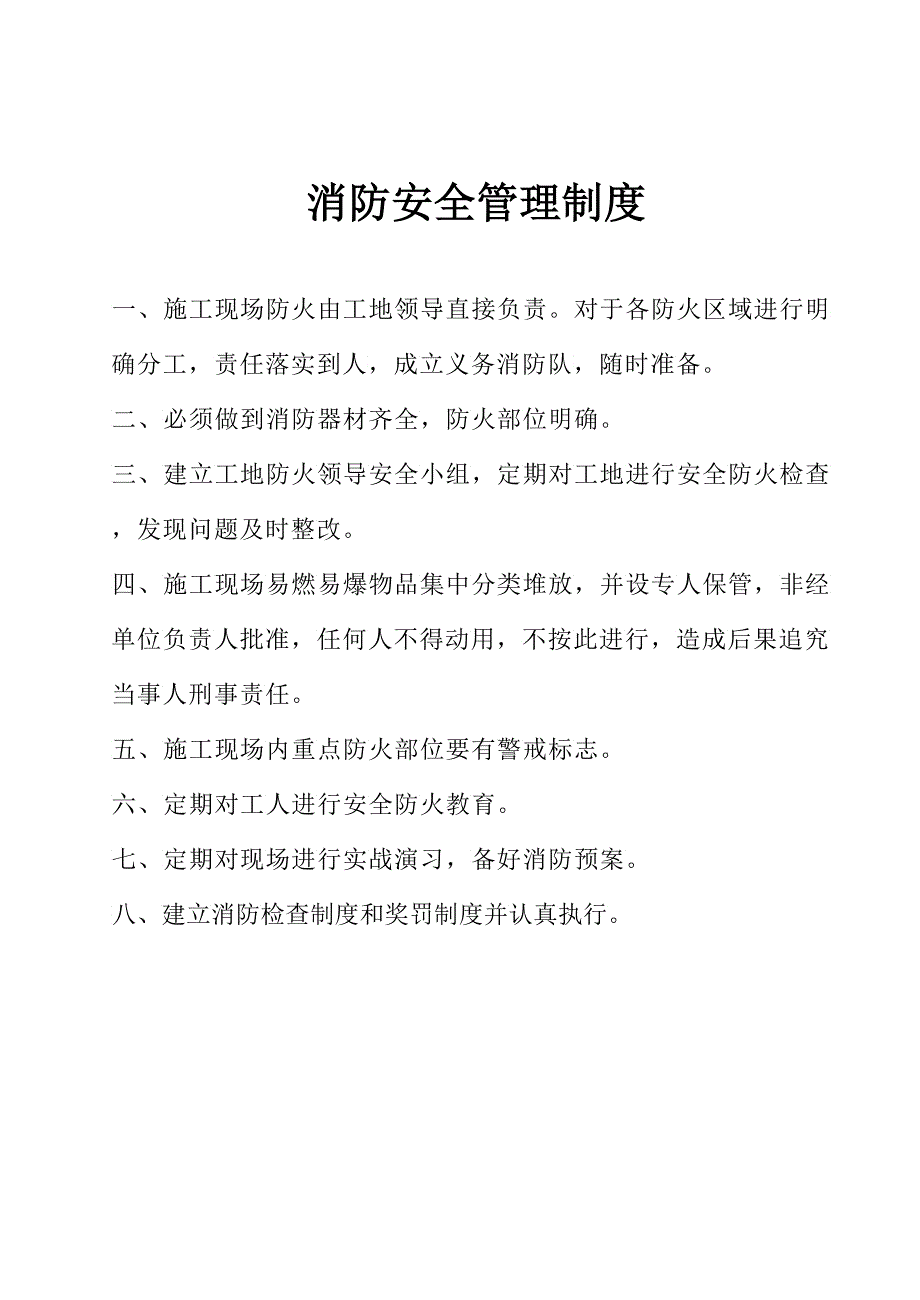 消防安全管理制度

一、施工现场防火由工地领导直接负责。对于各防火区域进行明确分工，责任落实到人，成立义务消防队，随时准备。

二、必须做到消防器材齐全，防火部位明确。

三、建立工地防火领导安全小组，定期对工地进行安全防火检查，发现问题及时整改。

四、施工现场易燃易爆物品集中分类堆放，并设专人保管，非经单位负责人批准，任何人不得动用，不按此进行，造成后果追究当事人刑事责任。

五、施工现场内重点防火部位要有警戒标志。

六、定期对工人进行安全防火教育。

七、定期对现场进行实战演习，备好消防预案。

八、建立消防检查制度和奖罚制度并认真执行。